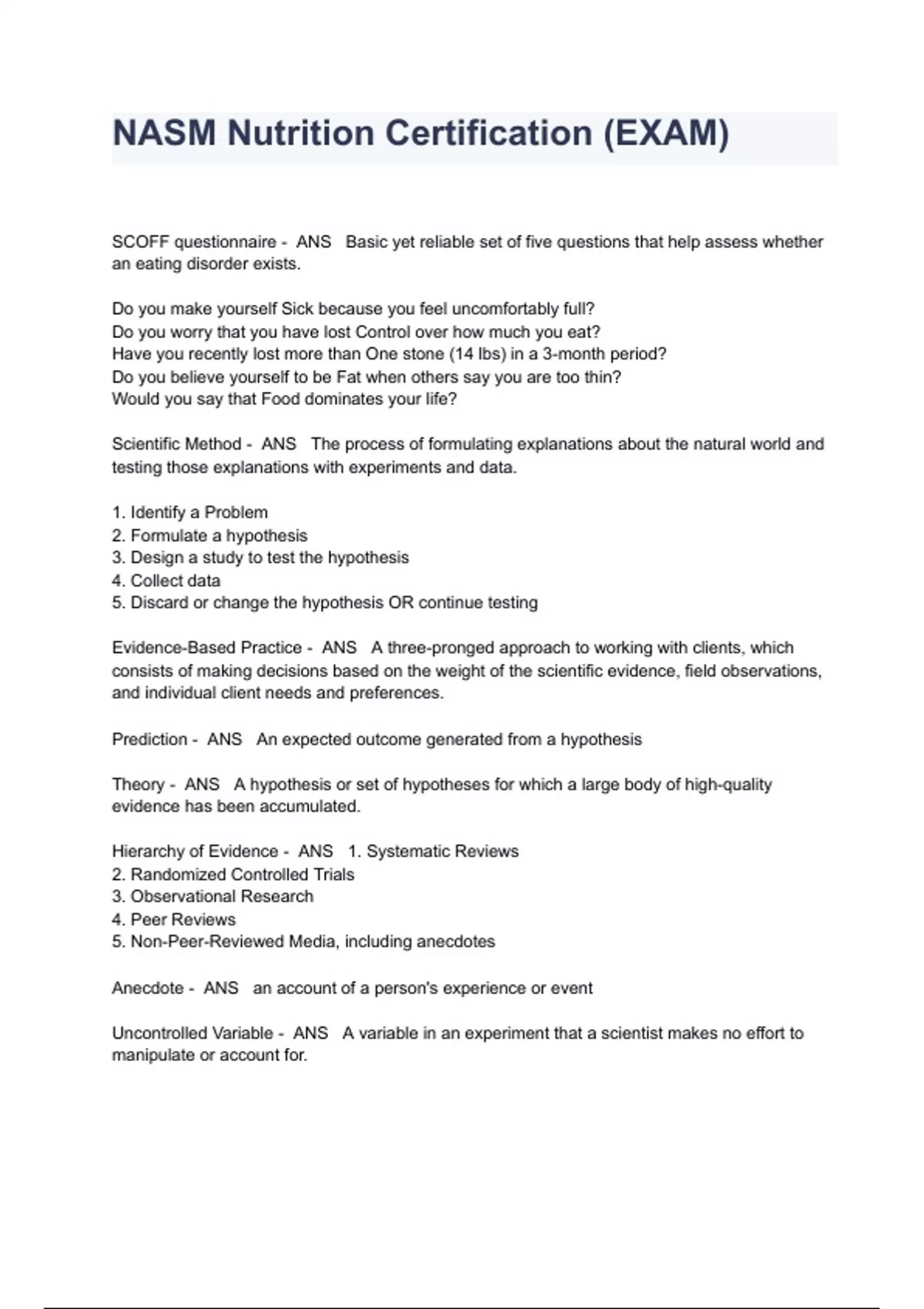 NASM Nutrition Certification (EXAM)

SCOFF questionnaire - ANS Basic yet reliable set of five questions that help assess whether an eating disorder exists.

Do you make yourself Sick because you feel uncomfortably full?
Do you worry that you have lost Control over how much you eat?
Have you recently lost more than One stone (14 lbs) in a 3-month period?
Do you believe yourself to be Fat when others say you are too thin?
Would you say that Food dominates your life?

Scientific Method - ANS The process of formulating explanations about the natural world and testing those explanations with experiments and data.

1. Identify a Problem
2. Formulate a hypothesis
3. Design a study to test the hypothesis
4. Collect data
5. Discard or change the hypothesis OR continue testing

Evidence-Based Practice - ANS A three-pronged approach to working with clients, which consists of making decisions based on the weight of the scientific evidence, field observations, and individual client needs and preferences.

Prediction - ANS An expected outcome generated from a hypothesis

Theory - ANS A hypothesis or set of hypotheses for which a large body of high-quality evidence has been accumulated.

Hierarchy of Evidence - ANS 1. Systematic Reviews
2. Randomized Controlled Trials
3. Observational Research
4. Peer Reviews
5. Non-Peer-Reviewed Media, including anecdotes

Anecdote - ANS an account of a person's experience or event

Uncontrolled Variable - ANS A variable in an experiment that a scientist makes no effort to manipulate or account for.